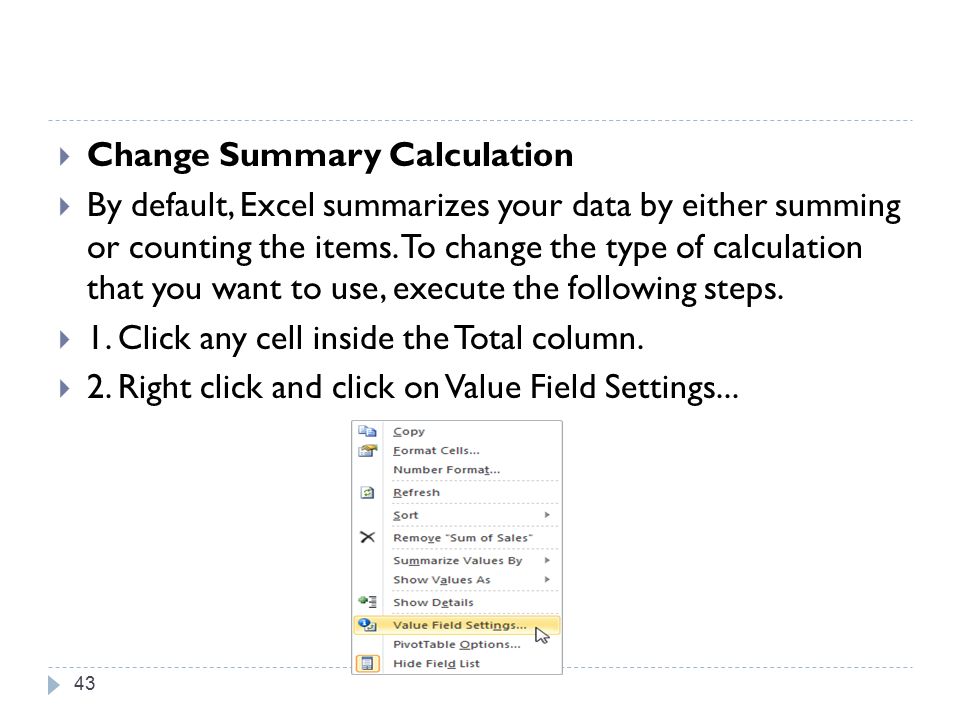 Change Summary Calculation

By default, Excel summarizes your data by either summing or counting the items. To change the type of calculation that you want to use, execute the following steps.

1. Click any cell inside the Total column.

2. Right click and click on Value Field Settings...

Copy
Format Cells...
Number Format...
Refresh
Sort
Remove "Sum of Sales"
Summarize Values By
Show Values As
Show Details
Value Field Settings...
PivotTable Options...
Hide Field List

43